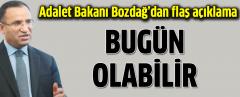 Adalet Bakanı Bozdağ'dan flaş açıklama

BUGÜN OLABİLİR